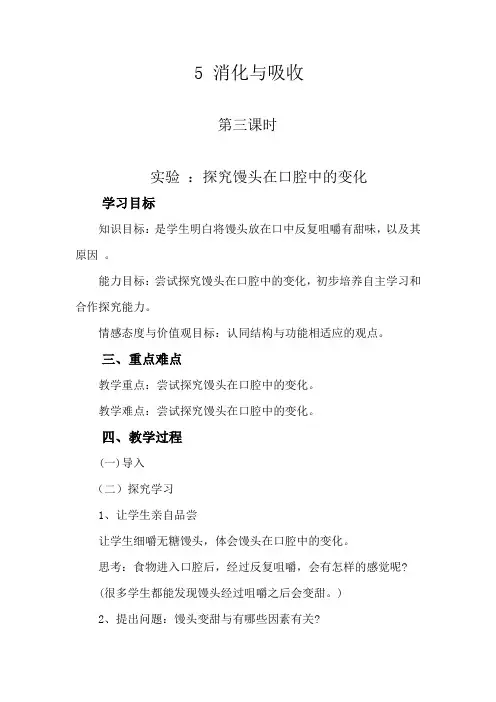 5 消化与吸收

第三课时

实验 ：探究馒头在口腔中的变化

学习目标

知识目标：是学生明白将馒头放在口中反复咀嚼有甜味，以及其原因 。

能力目标：尝试探究馒头在口腔中的变化，初步培养自主学习和合作探究能力。

情感态度与价值观目标：认同结构与功能相适应的观点。

三、重点难点

教学重点：尝试探究馒头在口腔中的变化。

教学难点：尝试探究馒头在口腔中的变化。

四、教学过程

(一) 导入

（二）探究学习

1、让学生亲自品尝

让学生细嚼无糖馒头，体会馒头在口腔中的变化。

思考：食物进入口腔后，经过反复咀嚼，会有怎样的感觉呢?

(很多学生都能发现馒头经过咀嚼之后会变甜。)

2、提出问题：馒头变甜与有哪些因素有关?